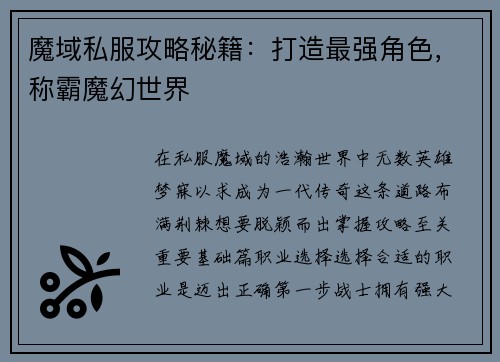 魔域私服攻略秘籍：打造最强角色，称霸魔幻世界

在私服魔域的浩瀚世界中无数英雄梦寐以求成为一代传奇这条道路布满荆棘想要脱颖而出掌握攻略至关重要基础篇职业选择选择合适的职业是迈出正确第一步战士拥有强大